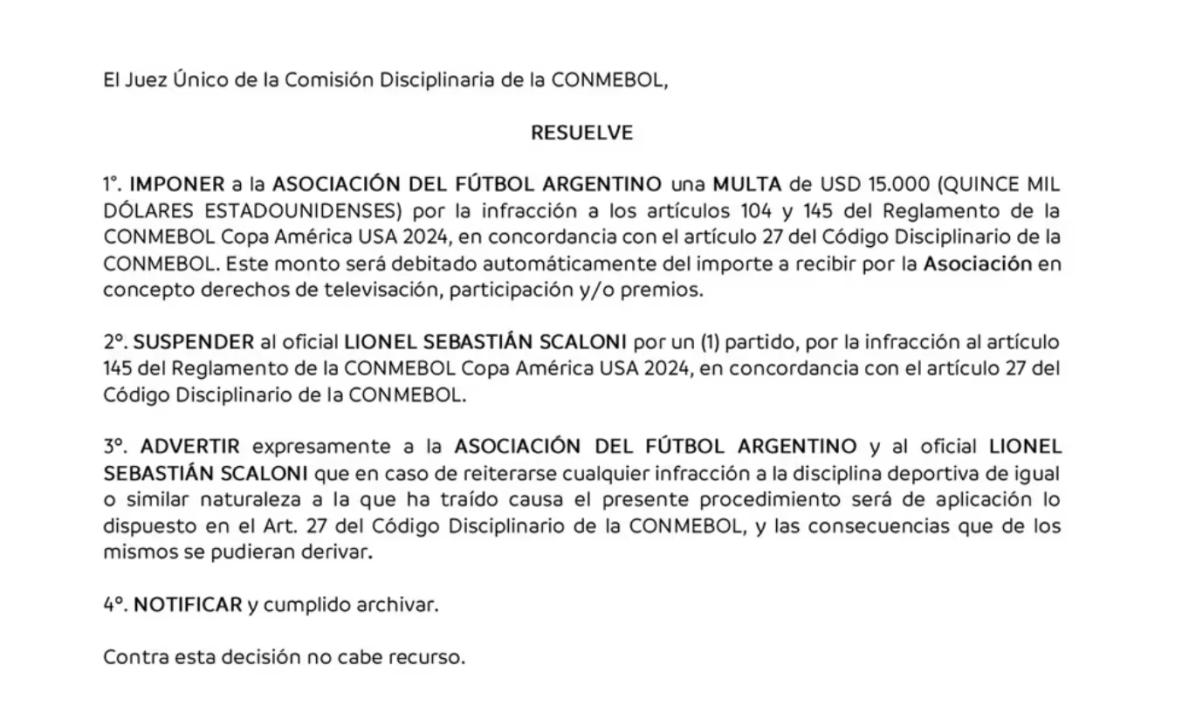 El Juez Único de la Comisión Disciplinaria de la CONMEBOL,

RESUELVE

1°. IMPONER a la ASOCIACIÓN DEL FÚTBOL ARGENTINO una MULTA de USD 15.000 (QUINCE MIL DÓLARES ESTADOUNIDENSES) por la infracción a los artículos 104 y 145 del Reglamento de la CONMEBOL Copa América USA 2024, en concordancia con el artículo 27 del Código Disciplinario de la CONMEBOL. Este monto será debitado automáticamente del importe a recibir por la Asociación en concepto derechos de televisación, participación y/o premios.

2°. SUSPENDER al oficial LIONEL SEBASTIÁN SCALONI por un (1) partido, por la infracción al artículo 145 del Reglamento de la CONMEBOL Copa América USA 2024, en concordancia con el artículo 27 del Código Disciplinario de la CONMEBOL.

3°. ADVERTIR expresamente a la ASOCIACIÓN DEL FÚTBOL ARGENTINO y al oficial LIONEL SEBASTIÁN SCALONI que en caso de reiterarse cualquier infracción a la disciplina deportiva de igual o similar naturaleza a la que ha traído causa el presente procedimiento será de aplicación lo dispuesto en el Art. 27 del Código Disciplinario de la CONMEBOL, y las consecuencias que de los mismos se pudieran derivar.

4°. NOTIFICAR y cumplido archivar.

Contra esta decisión no cabe recurso.